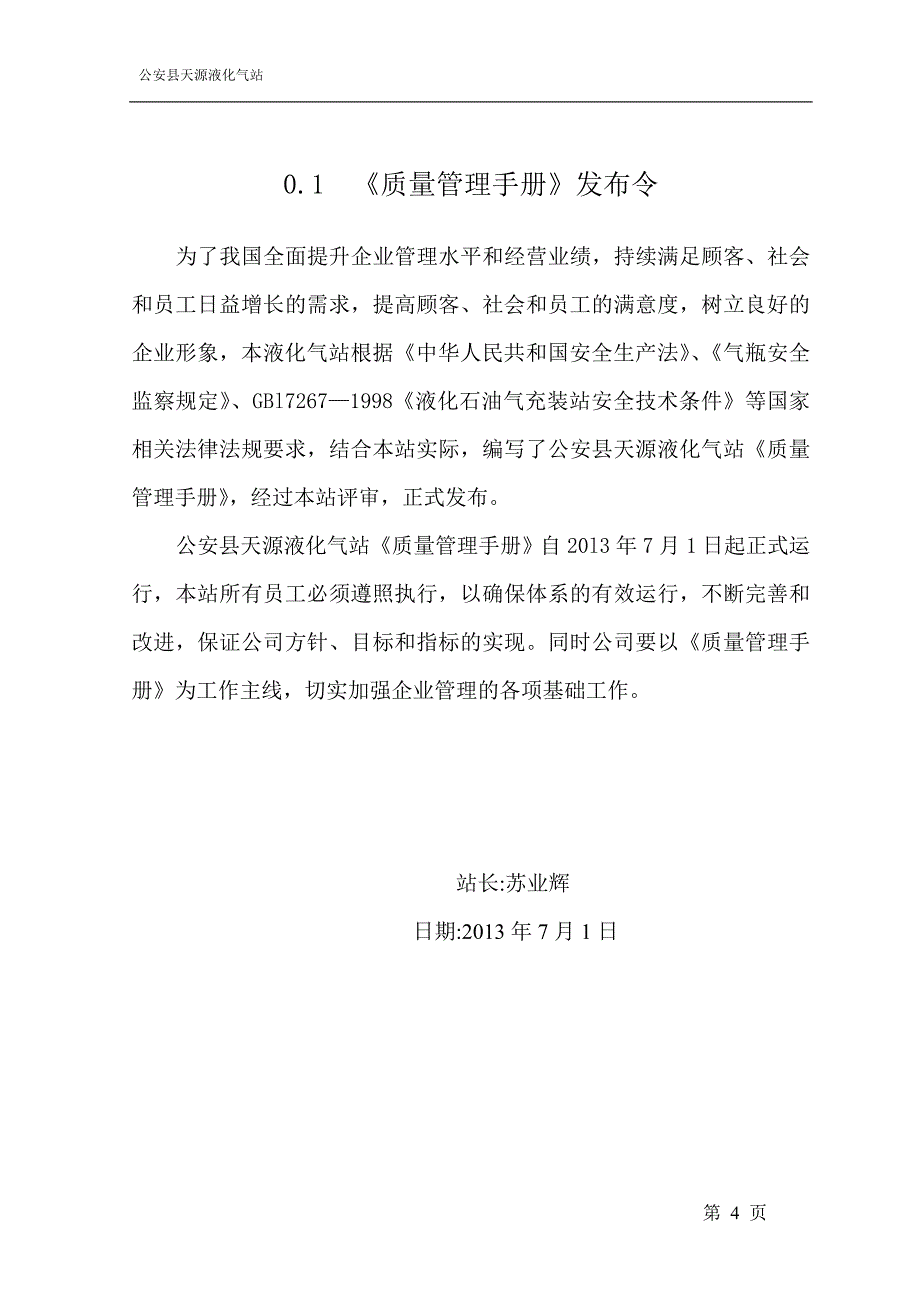 公安县天源液化气站

0.1　《质量管理手册》发布令

为了我国全面提升企业管理水平和经营业绩，持续满足顾客、社会和员工日益增长的需求，提高顾客、社会和员工的满意度，树立良好的企业形象，本液化气站根据《中华人民共和国安全生产法》、《气瓶安全监察规定》、GB17267—1998《液化石油气充装站安全技术条件》等国家相关法律法规要求，结合本站实际，编写了公安县天源液化气站《质量管理手册》，经过本站评审，正式发布。

公安县天源液化气站《质量管理手册》自2013年7月1日起正式运行，本站所有员工必须遵照执行，以确保体系的有效运行，不断完善和改进，保证公司方针、目标和指标的实现。同时公司要以《质量管理手册》为工作主线，切实加强企业管理的各项基础工作。

站长:苏业辉

日期:2013年7月1日

第 4 页